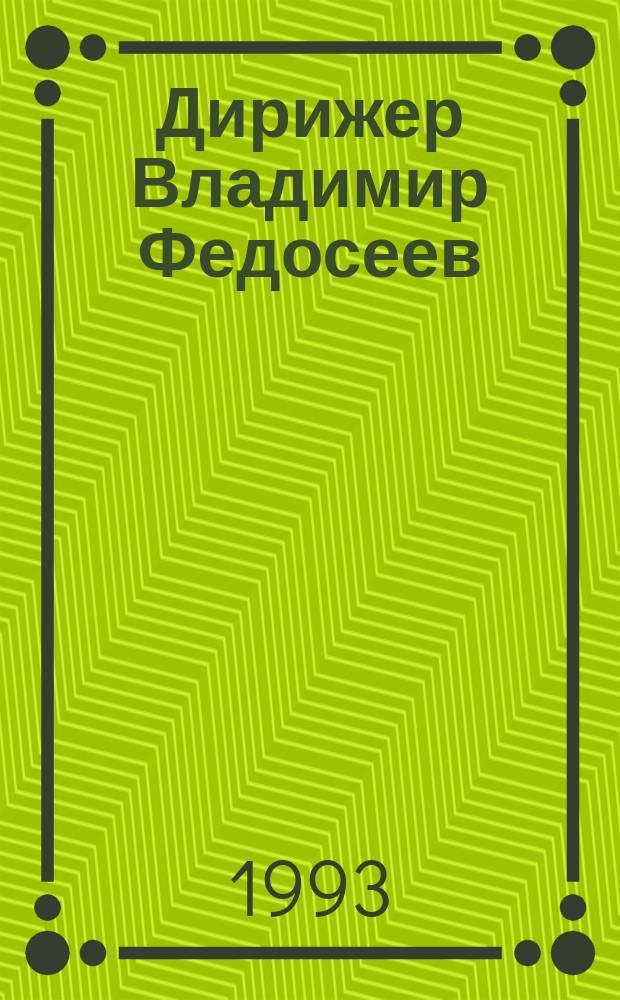 Дирижер Владимир Федосеев

1993